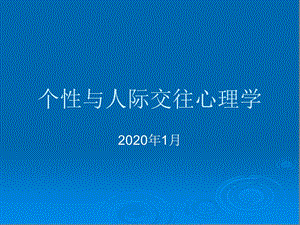 个性与人际交往心理学

2020年1月